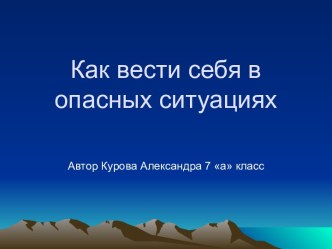 Как вести себя в опасных ситуациях

Автор Курова Александра 7 «а» класс